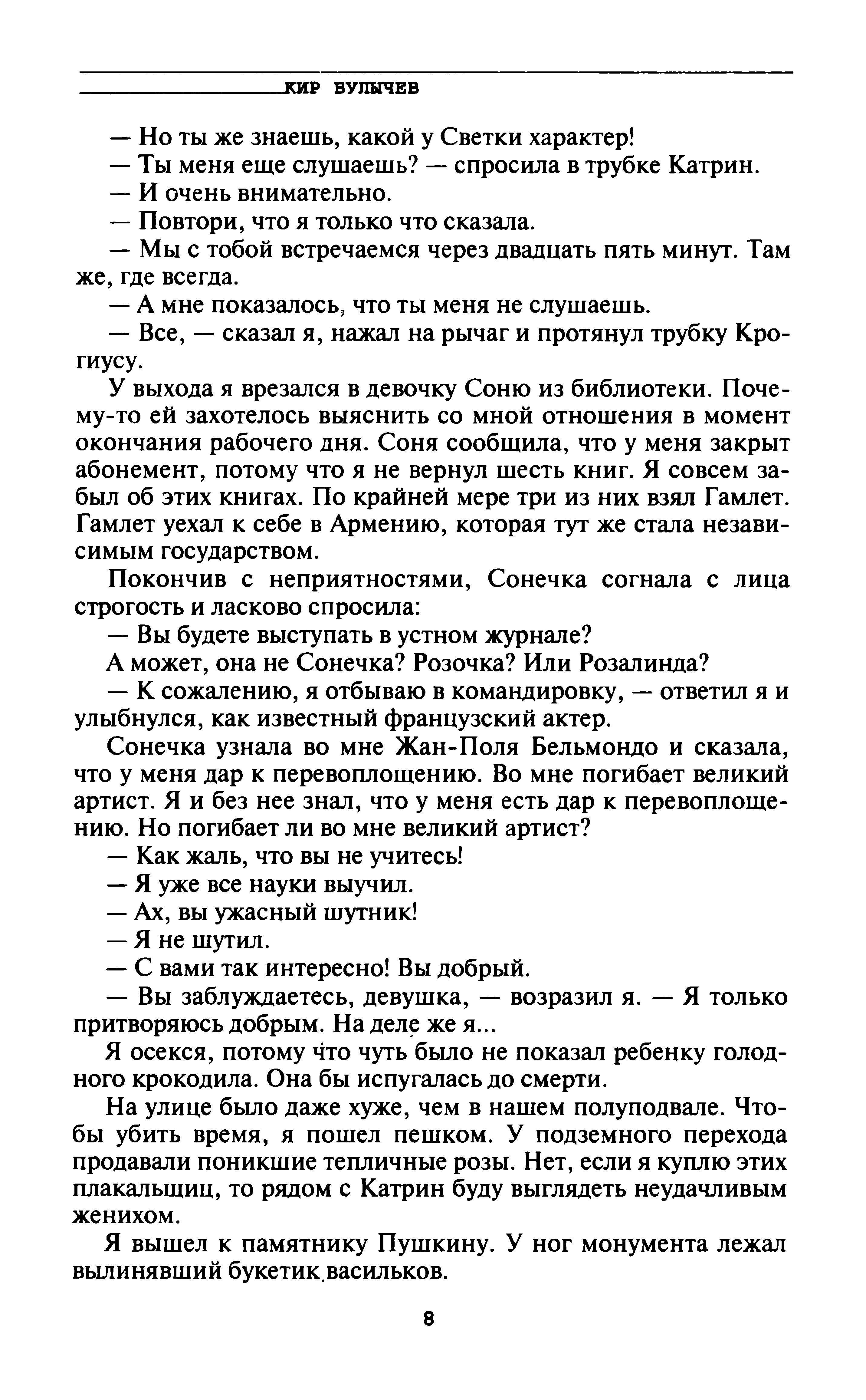 КИР БУЛЫЧЕВ

— Но ты же знаешь, какой у Светки характер!

— Ты меня еще слушаешь? — спросила в трубке Катрин.

— И очень внимательно.

— Повтори, что я только что сказала.

— Мы с тобой встречаемся через двадцать пять минут. Там же, где всегда.

— А мне показалось, что ты меня не слушаешь.

— Все, — сказал я, нажал на рычаг и протянул трубку Крогиусу.

У выхода я врезался в девочку Соню из библиотеки. Почему-то ей захотелось выяснить со мной отношения в момент окончания рабочего дня. Соня сообщила, что у меня закрыт абонемент, потому что я не вернул шесть книг. Я совсем забыл об этих книгах. По крайней мере три из них взял Гамлет. Гамлет уехал к себе в Армению, которая тут же стала независимым государством.

Покончив с неприятностями, Сонечка согнала с лица строгость и ласково спросила:

— Вы будете выступать в устном журнале?

А может, она не Сонечка? Розочка? Или Розалинда?

— К сожалению, я отбываю в командировку, — ответил я и улыбнулся, как известный французский актер.

Сонечка узнала во мне Жан-Поля Бельмондо и сказала, что у меня дар к перевоплощению. Во мне погибает великий артист. Я и без нее знал, что у меня есть дар к перевоплощению. Но погибает ли во мне великий артист?

— Как жаль, что вы не учитесь!

— Я уже все науки выучил.

— Ах, вы ужасный шутник!

— Я не шутил.

— С вами так интересно! Вы добрый.

— Вы заблуждаетесь, девушка, — возразил я. — Я только притворяюсь добрым. На деле же я...

Я осекся, потому что чуть было не показал ребенку голодного крокодила. Она бы испугалась до смерти.

На улице было даже хуже, чем в нашем полуподвале. Чтобы убить время, я пошел пешком. У подземного перехода продавали поникшие тепличные розы. Нет, если я куплю этих плакальщиц, то рядом с Катрин буду выглядеть неудачливым женихом.

Я вышел к памятнику Пушкину. У ног монумента лежал вылинявший букетик васильков.

8